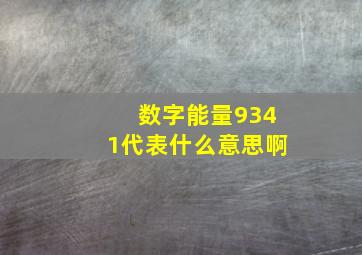 数字能量9341代表什么意思啊